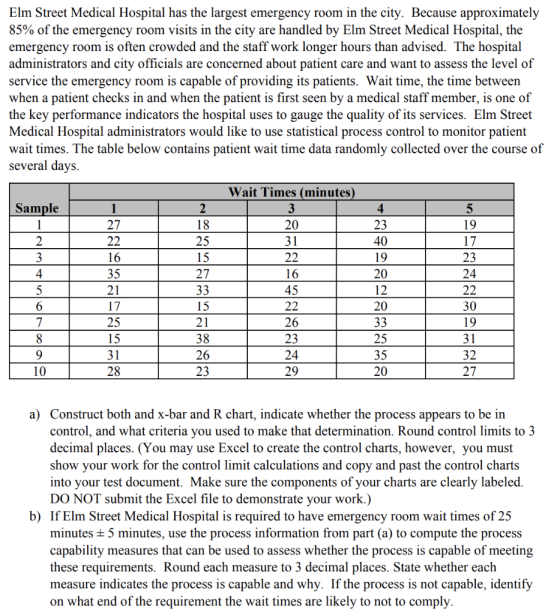 Elm Street Medical Hospital has the largest emergency room in the city. Because approximately 85% of the emergency room visits in the city are handled by Elm Street Medical Hospital, the emergency room is often crowded and the staff work longer hours than advised. The hospital administrators and city officials are concerned about patient care and want to assess the level of service the emergency room is capable of providing its patients. Wait time, the time between when a patient checks in and when the patient is first seen by a medical staff member, is one of the key performance indicators the hospital uses to gauge the quality of its services. Elm Street Medical Hospital administrators would like to use statistical process control to monitor patient wait times. The table below contains patient wait time data randomly collected over the course of several days.

| | Wait Times (minutes) | | | | |
|---|---|---|---|---|---|
| Sample | 1 | 2 | 3 | 4 | 5 |
| 1 | 27 | 18 | 20 | 23 | 19 |
| 2 | 22 | 25 | 31 | 40 | 17 |
| 3 | 16 | 15 | 22 | 19 | 23 |
| 4 | 35 | 27 | 16 | 20 | 24 |
| 5 | 21 | 33 | 45 | 12 | 22 |
| 6 | 17 | 15 | 22 | 20 | 30 |
| 7 | 25 | 21 | 26 | 33 | 19 |
| 8 | 15 | 38 | 23 | 25 | 31 |
| 9 | 31 | 26 | 24 | 35 | 32 |
| 10 | 28 | 23 | 29 | 20 | 27 |

a) Construct both and x-bar and R chart, indicate whether the process appears to be in control, and what criteria you used to make that determination. Round control limits to 3 decimal places. (You may use Excel to create the control charts, however, you must show your work for the control limit calculations and copy and past the control charts into your test document. Make sure the components of your charts are clearly labeled. DO NOT submit the Excel file to demonstrate your work.)

b) If Elm Street Medical Hospital is required to have emergency room wait times of 25 minutes ± 5 minutes, use the process information from part (a) to compute the process capability measures that can be used to assess whether the process is capable of meeting these requirements. Round each measure to 3 decimal places. State whether each measure indicates the process is capable and why. If the process is not capable, identify on what end of the requirement the wait times are likely to not to comply.